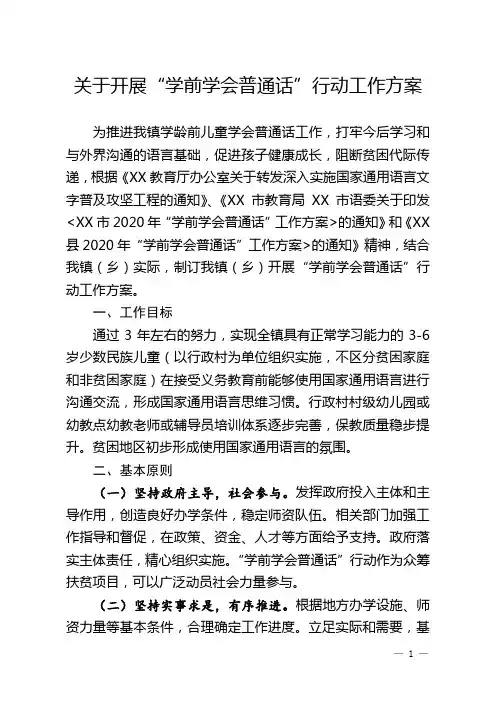 关于开展“学前学会普通话”行动工作方案

为推进我镇学龄前儿童学会普通话工作，打牢今后学习和与外界沟通的语言基础，促进孩子健康成长，阻断贫困代际传递，根据《XX 教育厅办公室关于转发深入实施国家通用语言文字普及攻坚工程的通知》、《XX 市教育局 XX 市语委关于印发<XX 市 2020 年“学前学会普通话”工作方案>的通知》和《XX 县 2020 年“学前学会普通话”工作方案>的通知》精神，结合我镇（乡）实际，制订我镇（乡）开展“学前学会普通话”行动工作方案。

一、工作目标

通过 3 年左右的努力，实现全镇具有正常学习能力的 3-6 岁少数民族儿童（以行政村为单位组织实施，不区分贫困家庭和非贫困家庭）在接受义务教育前能够使用国家通用语言进行沟通交流，形成国家通用语言思维习惯。行政村村级幼儿园或幼教点幼教老师或辅导员培训体系逐步完善，保教质量稳步提升。贫困地区初步形成使用国家通用语言的氛围。

二、基本原则

（一）坚持政府主导，社会参与。发挥政府投入主体和主导作用，创造良好办学条件，稳定师资队伍。相关部门加强工作指导和督促，在政策、资金、人才等方面给予支持。政府落实主体责任，精心组织实施。“学前学会普通话”行动作为众筹扶贫项目，可以广泛动员社会力量参与。

（二）坚持实事求是，有序推进。根据地方办学设施、师资力量等基本条件，合理确定工作进度。立足实际和需要，基

— 1 —